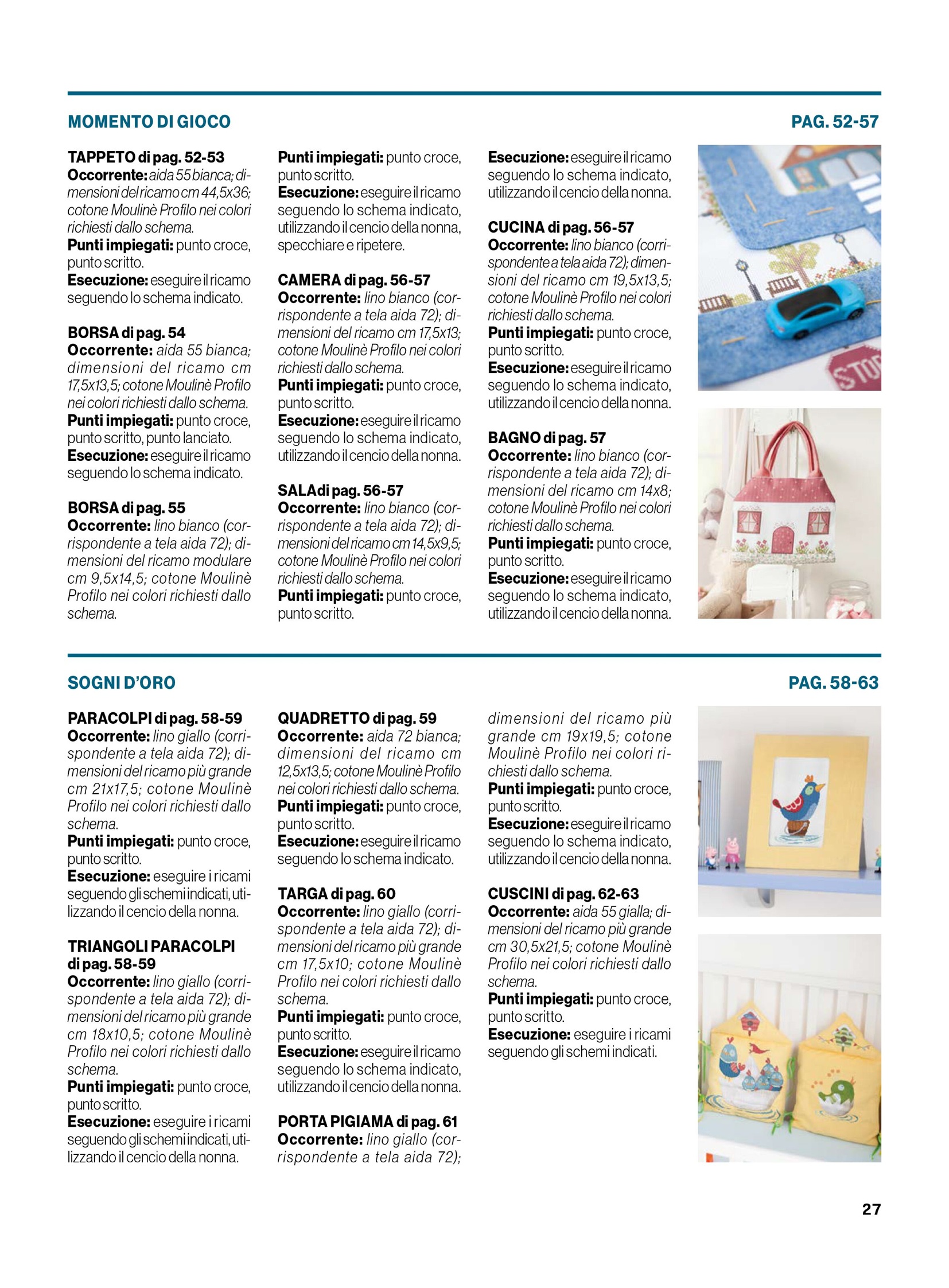 MOMENTO DI GIOCO

PAG. 52-57

TAPPETO di pag. 52-53
Occorrente: aida 55 bianca; dimensioni del ricamo cm 44,5x36; cotone Moulinè Profilo nei colori richiesti dallo schema.
Punti impiegati: punto croce, punto scritto.
Esecuzione: eseguire il ricamo seguendo lo schema indicato.

BORSA di pag. 54
Occorrente: aida 55 bianca; dimensioni del ricamo cm 17,5x13,5; cotone Moulinè Profilo nei colori richiesti dallo schema.
Punti impiegati: punto croce, punto scritto, punto lanciato.
Esecuzione: eseguire il ricamo seguendo lo schema indicato.

BORSA di pag. 55
Occorrente: lino bianco (corrispondente a tela aida 72); dimensioni del ricamo modulare cm 9,5x14,5; cotone Moulinè Profilo nei colori richiesti dallo schema.
Punti impiegati: punto croce, punto scritto.
Esecuzione: eseguire il ricamo seguendo lo schema indicato, utilizzando il cencio della nonna, specchiare e ripetere.

CAMERA di pag. 56-57
Occorrente: lino bianco (corrispondente a tela aida 72); dimensioni del ricamo cm 17,5x13; cotone Moulinè Profilo nei colori richiesti dallo schema.
Punti impiegati: punto croce, punto scritto.
Esecuzione: eseguire il ricamo seguendo lo schema indicato, utilizzando il cencio della nonna.

SALAdi pag. 56-57
Occorrente: lino bianco (corrispondente a tela aida 72); dimensioni del ricamo cm 14,5x9,5; cotone Moulinè Profilo nei colori richiesti dallo schema.
Punti impiegati: punto croce, punto scritto.
Esecuzione: eseguire il ricamo seguendo lo schema indicato, utilizzando il cencio della nonna.

CUCINA di pag. 56-57
Occorrente: lino bianco (corrispondente a tela aida 72); dimensioni del ricamo cm 19,5x13,5; cotone Moulinè Profilo nei colori richiesti dallo schema.
Punti impiegati: punto croce, punto scritto.
Esecuzione: eseguire il ricamo seguendo lo schema indicato, utilizzando il cencio della nonna.

BAGNO di pag. 57
Occorrente: lino bianco (corrispondente a tela aida 72); dimensioni del ricamo cm 14x8; cotone Moulinè Profilo nei colori richiesti dallo schema.
Punti impiegati: punto croce, punto scritto.
Esecuzione: eseguire il ricamo seguendo lo schema indicato, utilizzando il cencio della nonna.

STOP

SOGNI D'ORO

PAG. 58-63

PARACOLPI di pag. 58-59
Occorrente: lino giallo (corrispondente a tela aida 72); dimensioni del ricamo più grande cm 21x17,5; cotone Moulinè Profilo nei colori richiesti dallo schema.
Punti impiegati: punto croce, punto scritto.
Esecuzione: eseguire i ricami seguendo gli schemi indicati, utilizzando il cencio della nonna.

TRIANGOLI PARACOLPI di pag. 58-59
Occorrente: lino giallo (corrispondente a tela aida 72); dimensioni del ricamo più grande cm 18x10,5; cotone Moulinè Profilo nei colori richiesti dallo schema.
Punti impiegati: punto croce, punto scritto.
Esecuzione: eseguire i ricami seguendo gli schemi indicati, utilizzando il cencio della nonna.

QUADRETTO di pag. 59
Occorrente: aida 72 bianca; dimensioni del ricamo cm 12,5x13,5; cotone Moulinè Profilo nei colori richiesti dallo schema.
Punti impiegati: punto croce, punto scritto.
Esecuzione: eseguire il ricamo seguendo lo schema indicato.

TARGA di pag. 60
Occorrente: lino giallo (corrispondente a tela aida 72); dimensioni del ricamo più grande cm 17,5x10; cotone Moulinè Profilo nei colori richiesti dallo schema.
Punti impiegati: punto croce, punto scritto.
Esecuzione: eseguire il ricamo seguendo lo schema indicato, utilizzando il cencio della nonna.

PORTA PIGIAMA di pag. 61
Occorrente: lino giallo (corrispondente a tela aida 72); dimensioni del ricamo più grande cm 19x19,5; cotone Moulinè Profilo nei colori richiesti dallo schema.
Punti impiegati: punto croce, punto scritto.
Esecuzione: eseguire il ricamo seguendo lo schema indicato, utilizzando il cencio della nonna.

CUSCINI di pag. 62-63
Occorrente: aida 55 gialla; dimensioni del ricamo più grande cm 30,5x21,5; cotone Moulinè Profilo nei colori richiesti dallo schema.
Punti impiegati: punto croce, punto scritto.
Esecuzione: eseguire i ricami seguendo gli schemi indicati.

27